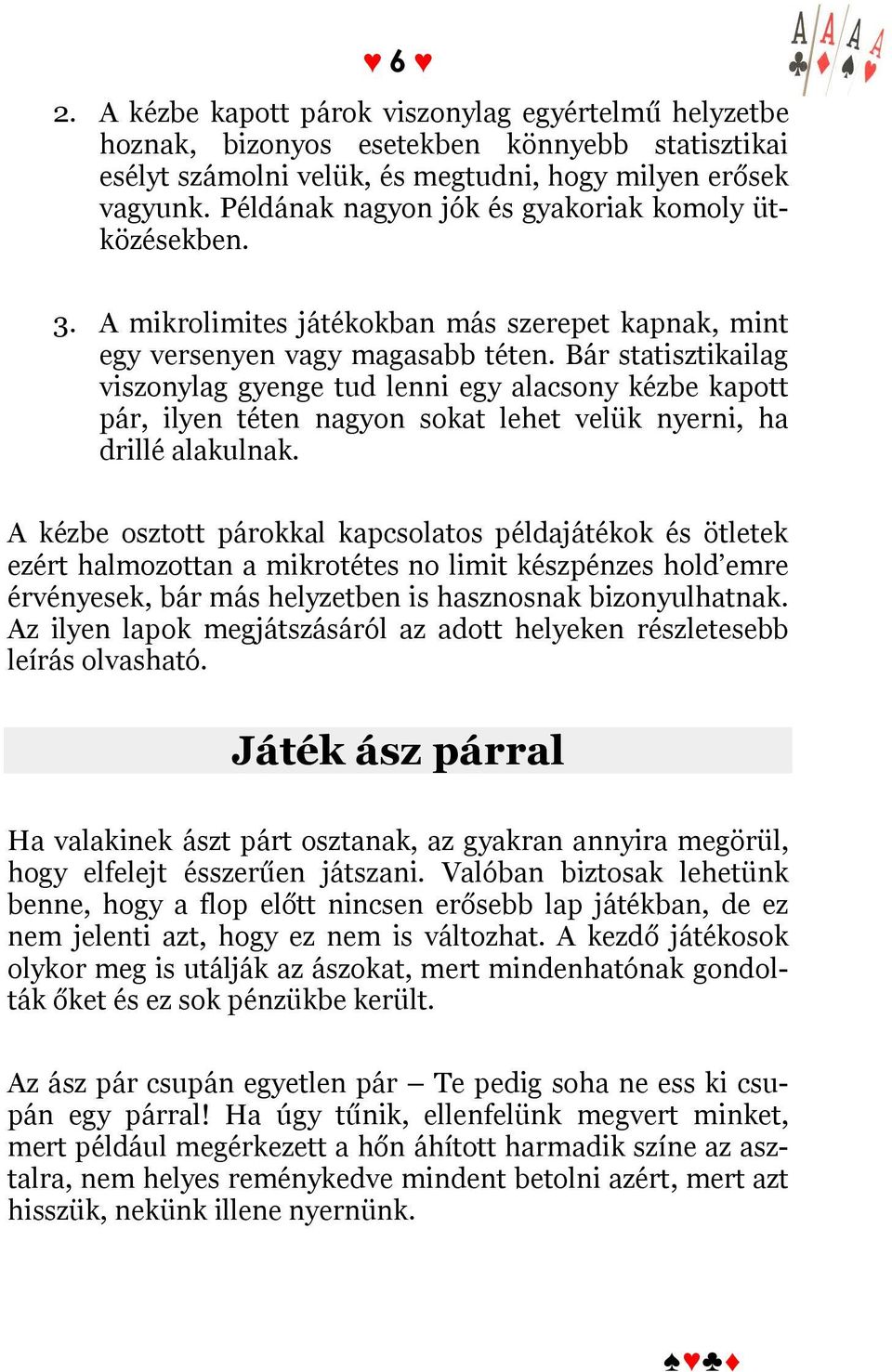 ♥ 6 ♥

A A A A

2. A kézbe kapott párok viszonylag egyértelmű helyzetbe hoznak, bizonyos esetekben könnyebb statisztikai esélyt számolni velük, és megtudni, hogy milyen erősek vagyunk. Példának nagyon jók és gyakoriak komoly ütközésekben.

3. A mikrolimites játékokban más szerepet kapnak, mint egy versenyen vagy magasabb téten. Bár statisztikailag viszonylag gyenge tud lenni egy alacsony kézbe kapott pár, ilyen téten nagyon sokat lehet velük nyerni, ha drillé alakulnak.

A kézbe osztott párokkal kapcsolatos példajátékok és ötletek ezért halmozottan a mikrotétes no limit készpénzes hold'emre érvényesek, bár más helyzetben is hasznosnak bizonyulhatnak. Az ilyen lapok megjátszásáról az adott helyeken részletesebb leírás olvasható.

Játék ász párral

Ha valakinek ászt párt osztanak, az gyakran annyira megörül, hogy elfelejt ésszerűen játszani. Valóban biztosak lehetünk benne, hogy a flop előtt nincsen erősebb lap játékban, de ez nem jelenti azt, hogy ez nem is változhat. A kezdő játékosok olykor meg is utálják az ászokat, mert mindenhatónak gondolták őket és ez sok pénzükbe került.

Az ász pár csupán egyetlen pár – Te pedig soha ne ess ki csupán egy párral! Ha úgy tűnik, ellenfelünk megvert minket, mert például megérkezett a hőn áhított harmadik színe az asztalra, nem helyes reménykedve mindent betolni azért, mert azt hisszük, nekünk illene nyernünk.

♠♥♣♦